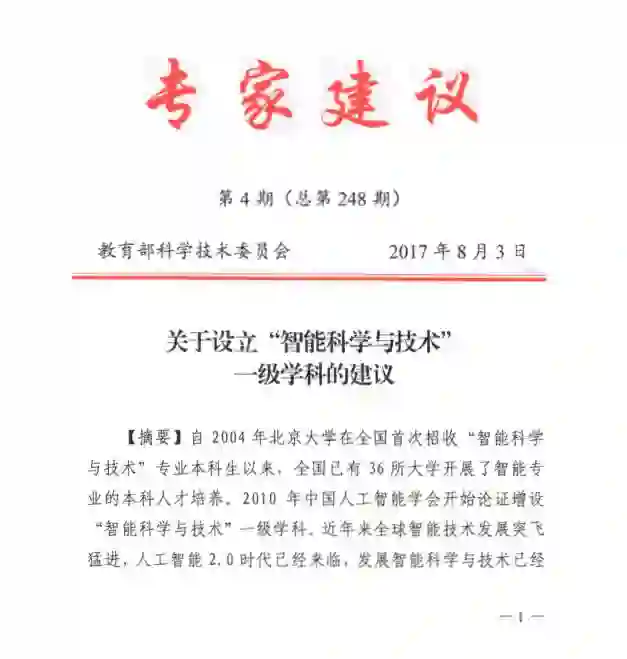 专家建议

第 4 期（总第 248 期）

教育部科学技术委员会　　2017 年 8 月 3 日

关于设立“智能科学与技术”一级学科的建议

【摘要】自 2004 年北京大学在全国首次招收“智能科学与技术”专业本科生以来，全国已有 36 所大学开展了智能专业的本科人才培养。2010 年中国人工智能学会开始论证增设“智能科学与技术”一级学科。近年来全球智能技术发展突飞猛进，人工智能 2.0 时代已经来临，发展智能科学与技术已经

— 1 —